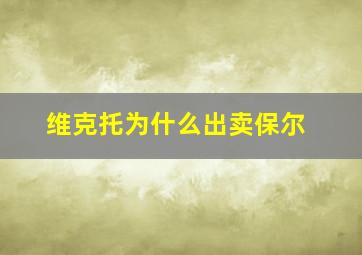 维克托为什么出卖保尔